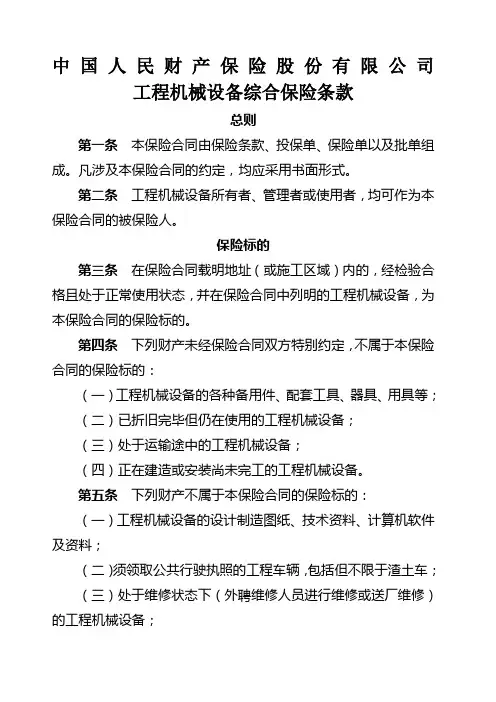 中国人民财产保险股份有限公司
工程机械设备综合保险条款

总则

第一条　本保险合同由保险条款、投保单、保险单以及批单组成。凡涉及本保险合同的约定，均应采用书面形式。

第二条　工程机械设备所有者、管理者或使用者，均可作为本保险合同的被保险人。

保险标的

第三条　在保险合同载明地址（或施工区域）内的，经检验合格且处于正常使用状态，并在保险合同中列明的工程机械设备，为本保险合同的保险标的。

第四条　下列财产未经保险合同双方特别约定，不属于本保险合同的保险标的：

（一）工程机械设备的各种备用件、配套工具、器具、用具等；

（二）已折旧完毕但仍在使用的工程机械设备；

（三）处于运输途中的工程机械设备；

（四）正在建造或安装尚未完工的工程机械设备。

第五条　下列财产不属于本保险合同的保险标的：

（一）工程机械设备的设计制造图纸、技术资料、计算机软件及资料；

（二）须领取公共行驶执照的工程车辆，包括但不限于渣土车；

（三）处于维修状态下（外聘维修人员进行维修或送厂维修）的工程机械设备；